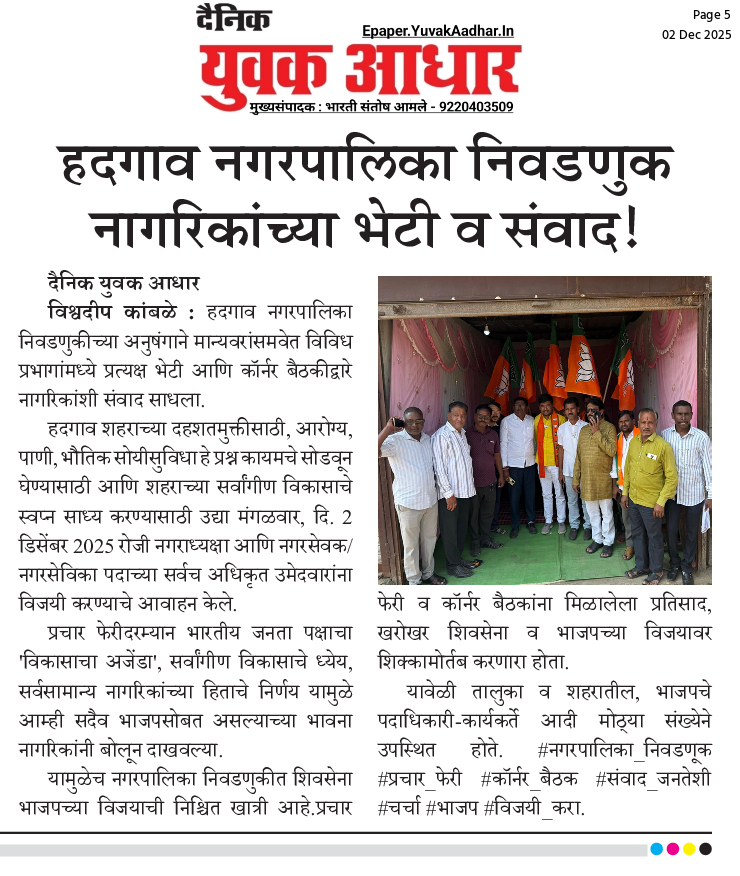 दैनिक
युवक आधार
Epaper.YuvakAadhar.In
मुख्यसंपादक : भारती संतोष आमले - 9220403509

Page 5
02 Dec 2025

हदगाव नगरपालिका निवडणुक नागरिकांच्या भेटी व संवाद!

दैनिक युवक आधार

विश्वदीप कांबळे : हदगाव नगरपालिका निवडणुकीच्या अनुषंगाने मान्यवरांसमवेत विविध प्रभागांमध्ये प्रत्यक्ष भेटी आणि कॉर्नर बैठकीद्वारे नागरिकांशी संवाद साधला.

हदगाव शहराच्या दहशतमुक्तीसाठी, आरोग्य, पाणी, भौतिक सोयीसुविधा हे प्रश्न कायमचे सोडवून घेण्यासाठी आणि शहराच्या सर्वांगीण विकासाचे स्वप्न साध्य करण्यासाठी उद्या मंगळवार, दि. 2 डिसेंबर 2025 रोजी नगराध्यक्षा आणि नगरसेवक/नगरसेविका पदाच्या सर्वच अधिकृत उमेदवारांना विजयी करण्याचे आवाहन केले.

प्रचार फेरीदरम्यान भारतीय जनता पक्षाचा 'विकासाचा अजेंडा', सर्वांगीण विकासाचे ध्येय, सर्वसामान्य नागरिकांच्या हिताचे निर्णय यामुळे आम्ही सदैव भाजपसोबत असल्याच्या भावना नागरिकांनी बोलून दाखवल्या.

यामुळेच नगरपालिका निवडणुकीत शिवसेना भाजपच्या विजयाची निश्चित खात्री आहे.प्रचार फेरी व कॉर्नर बैठकांना मिळालेला प्रतिसाद, खरोखर शिवसेना व भाजपच्या विजयावर शिक्कामोर्तब करणारा होता.

यावेळी तालुका व शहरातील, भाजपचे पदाधिकारी-कार्यकर्ते आदी मोठ्या संख्येने उपस्थित होते. #नगरपालिका_निवडणूक #प्रचार_फेरी #कॉर्नर_बैठक #संवाद_जनतेशी #चर्चा #भाजप #विजयी_करा.